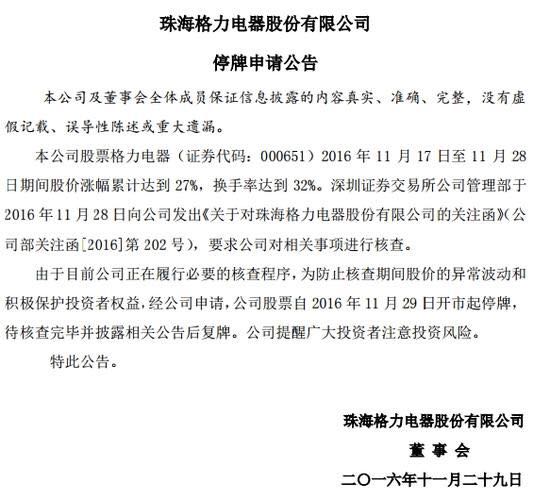 珠海格力电器股份有限公司

停牌申请公告

本公司及董事会全体成员保证信息披露的内容真实、准确、完整，没有虚假记载、误导性陈述或重大遗漏。

本公司股票格力电器（证券代码：000651）2016 年 11 月 17 日至 11 月 28 日期间股价涨幅累计达到 27%，换手率达到 32%。深圳证券交易所公司管理部于 2016 年 11 月 28 日向公司发出《关于对珠海格力电器股份有限公司的关注函》（公司部关注函[2016]第 202 号），要求公司对相关事项进行核查。

由于目前公司正在履行必要的核查程序，为防止核查期间股价的异常波动和积极保护投资者权益，经公司申请，公司股票自 2016 年 11 月 29 日开市起停牌，待核查完毕并披露相关公告后复牌。公司提醒广大投资者注意投资风险。

特此公告。

珠海格力电器股份有限公司

董 事 会

二〇一六年十一月二十九日